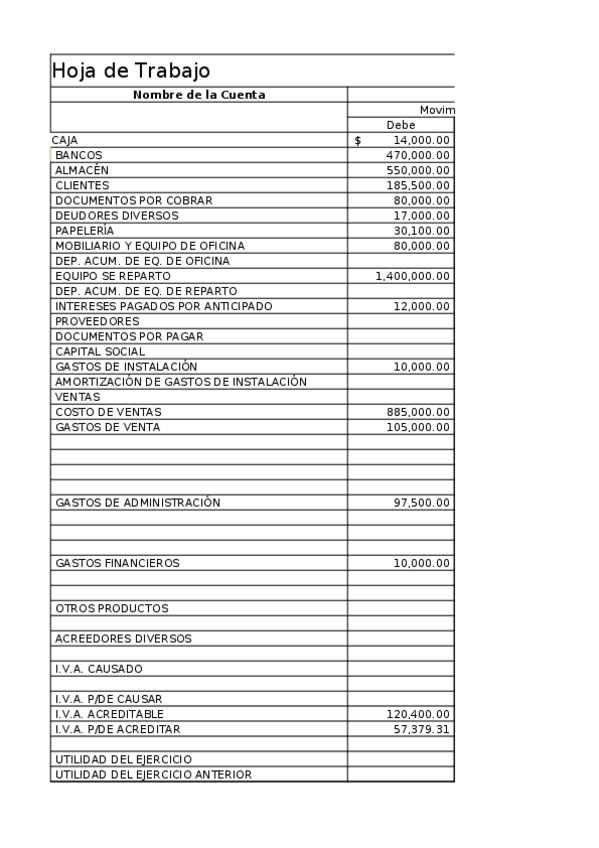 Hoja de Trabajo

| Nombre de la Cuenta | |
|---|---|
| | Movim |
| | Debe |
| CAJA | $ 14,000.00 |
| BANCOS | 470,000.00 |
| ALMACÉN | 550,000.00 |
| CLIENTES | 185,500.00 |
| DOCUMENTOS POR COBRAR | 80,000.00 |
| DEUDORES DIVERSOS | 17,000.00 |
| PAPELERÍA | 30,100.00 |
| MOBILIARIO Y EQUIPO DE OFICINA | 80,000.00 |
| DEP. ACUM. DE EQ. DE OFICINA | |
| EQUIPO SE REPARTO | 1,400,000.00 |
| DEP. ACUM. DE EQ. DE REPARTO | |
| INTERESES PAGADOS POR ANTICIPADO | 12,000.00 |
| PROVEEDORES | |
| DOCUMENTOS POR PAGAR | |
| CAPITAL SOCIAL | |
| GASTOS DE INSTALACIÓN | 10,000.00 |
| AMORTIZACIÓN DE GASTOS DE INSTALACIÓN | |
| VENTAS | |
| COSTO DE VENTAS | 885,000.00 |
| GASTOS DE VENTA | 105,000.00 |
| | |
| | |
| | |
| | |
| GASTOS DE ADMINISTRACIÓN | 97,500.00 |
| | |
| | |
| | |
| GASTOS FINANCIEROS | 10,000.00 |
| | |
| | |
| OTROS PRODUCTOS | |
| | |
| ACREEDORES DIVERSOS | |
| | |
| I.V.A. CAUSADO | |
| | |
| I.V.A. P/DE CAUSAR | |
| I.V.A. ACREDITABLE | 120,400.00 |
| I.V.A. P/DE ACREDITAR | 57,379.31 |
| | |
| UTILIDAD DEL EJERCICIO | |
| UTILIDAD DEL EJERCICIO ANTERIOR | |